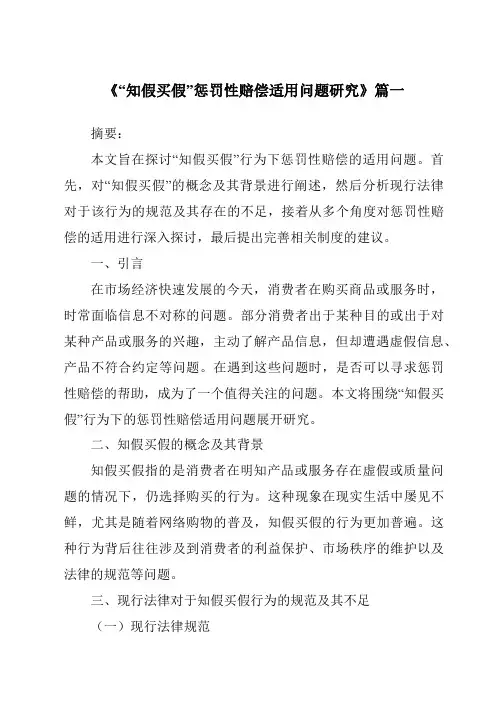 《“知假买假”惩罚性赔偿适用问题研究》篇一

摘要：

本文旨在探讨“知假买假”行为下惩罚性赔偿的适用问题。首先，对“知假买假”的概念及其背景进行阐述，然后分析现行法律对于该行为的规范及其存在的不足，接着从多个角度对惩罚性赔偿的适用进行深入探讨，最后提出完善相关制度的建议。

一、引言

在市场经济快速发展的今天，消费者在购买商品或服务时，时常面临信息不对称的问题。部分消费者出于某种目的或出于对某种产品或服务的兴趣，主动了解产品信息，但却遭遇虚假信息、产品不符合约定等问题。在遇到这些问题时，是否可以寻求惩罚性赔偿的帮助，成为了一个值得关注的问题。本文将围绕“知假买假”行为下的惩罚性赔偿适用问题展开研究。

二、知假买假的概念及其背景

知假买假指的是消费者在明知产品或服务存在虚假或质量问题的情况下，仍选择购买的行为。这种现象在现实生活中屡见不鲜，尤其是随着网络购物的普及，知假买假的行为更加普遍。这种行为背后往往涉及到消费者的利益保护、市场秩序的维护以及法律的规范等问题。

三、现行法律对于知假买假行为的规范及其不足

（一）现行法律规范